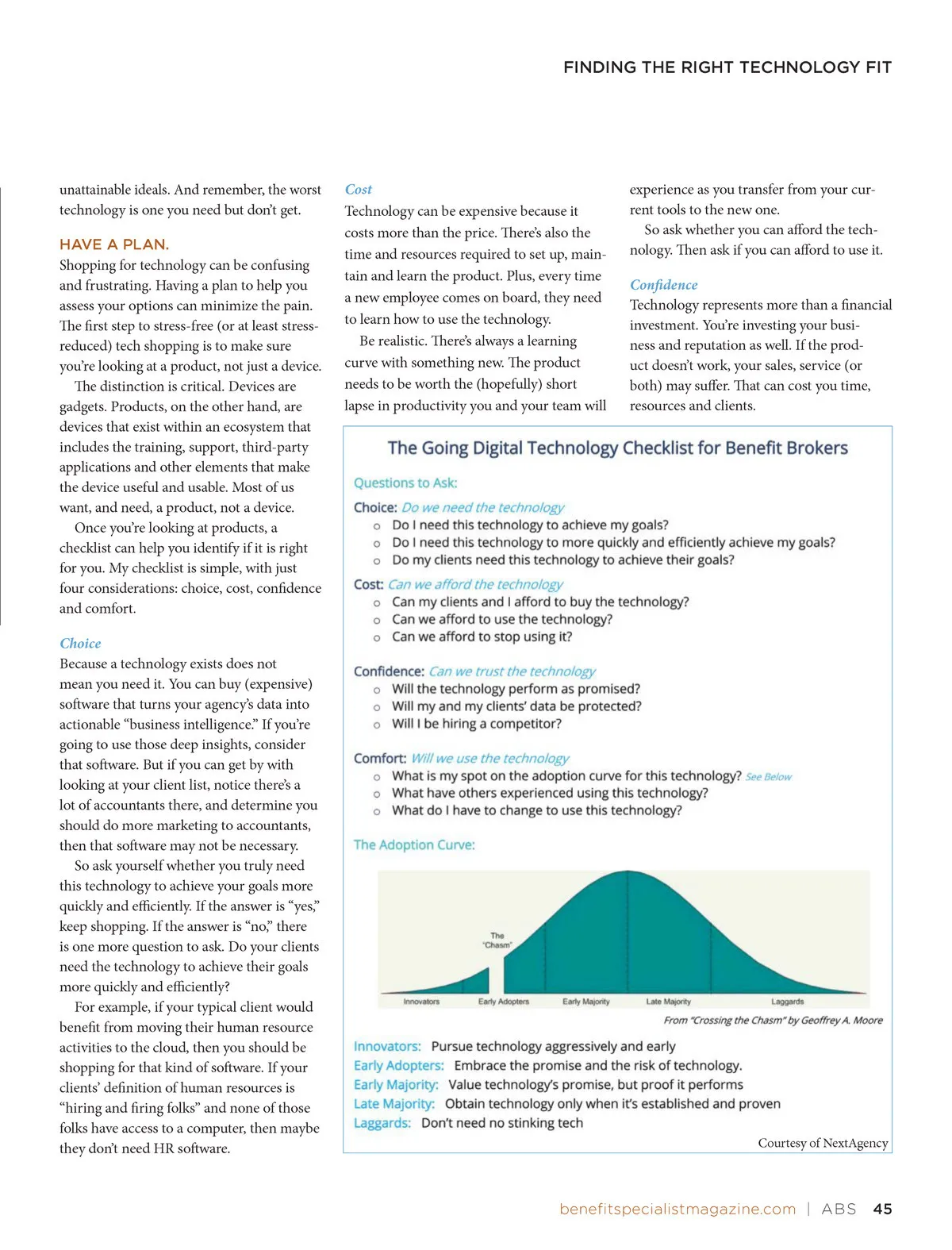 FINDING THE RIGHT TECHNOLOGY FIT

unattainable ideals. And remember, the worst technology is one you need but don't get.

HAVE A PLAN.
Shopping for technology can be confusing and frustrating. Having a plan to help you assess your options can minimize the pain. The first step to stress-free (or at least stress-reduced) tech shopping is to make sure you're looking at a product, not just a device.

The distinction is critical. Devices are gadgets. Products, on the other hand, are devices that exist within an ecosystem that includes the training, support, third-party applications and other elements that make the device useful and usable. Most of us want, and need, a product, not a device.

Once you're looking at products, a checklist can help you identify if it is right for you. My checklist is simple, with just four considerations: choice, cost, confidence and comfort.

Choice
Because a technology exists does not mean you need it. You can buy (expensive) software that turns your agency's data into actionable "business intelligence." If you're going to use those deep insights, consider that software. But if you can get by with looking at your client list, notice there's a lot of accountants there, and determine you should do more marketing to accountants, then that software may not be necessary.

So ask yourself whether you truly need this technology to achieve your goals more quickly and efficiently. If the answer is "yes," keep shopping. If the answer is "no," there is one more question to ask. Do your clients need the technology to achieve their goals more quickly and efficiently?

For example, if your typical client would benefit from moving their human resource activities to the cloud, then you should be shopping for that kind of software. If your clients' definition of human resources is "hiring and firing folks" and none of those folks have access to a computer, then maybe they don't need HR software.

Cost
Technology can be expensive because it costs more than the price. There's also the time and resources required to set up, maintain and learn the product. Plus, every time a new employee comes on board, they need to learn how to use the technology.

Be realistic. There's always a learning curve with something new. The product needs to be worth the (hopefully) short lapse in productivity you and your team will experience as you transfer from your current tools to the new one.

So ask whether you can afford the technology. Then ask if you can afford to use it.

Confidence
Technology represents more than a financial investment. You're investing your business and reputation as well. If the product doesn't work, your sales, service (or both) may suffer. That can cost you time, resources and clients.

The Going Digital Technology Checklist for Benefit Brokers

Questions to Ask:

Choice: Do we need the technology
o Do I need this technology to achieve my goals?
o Do I need this technology to more quickly and efficiently achieve my goals?
o Do my clients need this technology to achieve their goals?

Cost: Can we afford the technology
o Can my clients and I afford to buy the technology?
o Can we afford to use the technology?
o Can we afford to stop using it?

Confidence: Can we trust the technology
o Will the technology perform as promised?
o Will my and my clients' data be protected?
o Will I be hiring a competitor?

Comfort: Will we use the technology
o What is my spot on the adoption curve for this technology? See Below
o What have others experienced using this technology?
o What do I have to change to use this technology?

The Adoption Curve:

The "Chasm"
Innovators Early Adopters Early Majority Late Majority Laggards

From "Crossing the Chasm" by Geoffrey A. Moore

Innovators: Pursue technology aggressively and early
Early Adopters: Embrace the promise and the risk of technology.
Early Majority: Value technology's promise, but proof it performs
Late Majority: Obtain technology only when it's established and proven
Laggards: Don't need no stinking tech

Courtesy of NextAgency

benefitspecialistmagazine.com | ABS 45